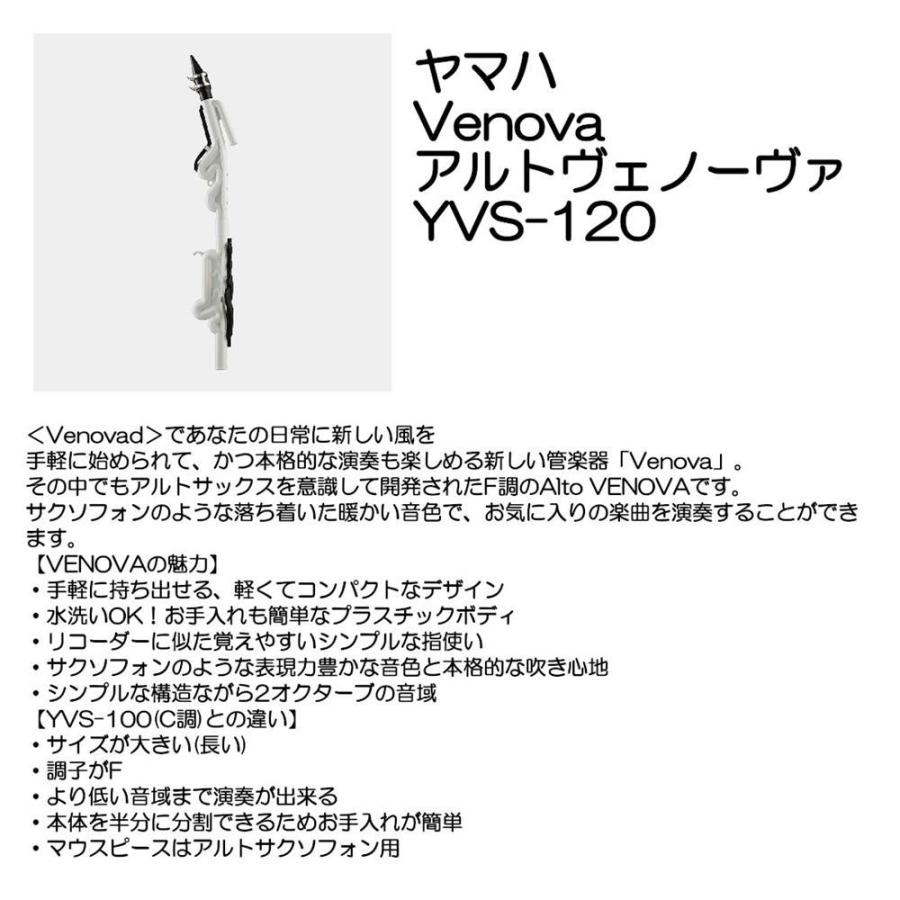 ヤマハ
Venova
アルトヴェノーヴァ
YVS-120

＜Venovad＞であなたの日常に新しい風を
手軽に始められて、かつ本格的な演奏も楽しめる新しい管楽器「Venova」。
その中でもアルトサックスを意識して開発されたF調のAlto VENOVAです。
サクソフォンのような落ち着いた暖かい音色で、お気に入りの楽曲を演奏することができます。
【VENOVAの魅力】
・手軽に持ち出せる、軽くてコンパクトなデザイン
・水洗いOK！お手入れも簡単なプラスチックボディ
・リコーダーに似た覚えやすいシンプルな指使い
・サクソフォンのような表現力豊かな音色と本格的な吹き心地
・シンプルな構造ながら2オクターブの音域
【YVS-100(C調)との違い】
・サイズが大きい(長い)
・調子がF
・より低い音域まで演奏が出来る
・本体を半分に分割できるためお手入れが簡単
・マウスピースはアルトサクソフォン用